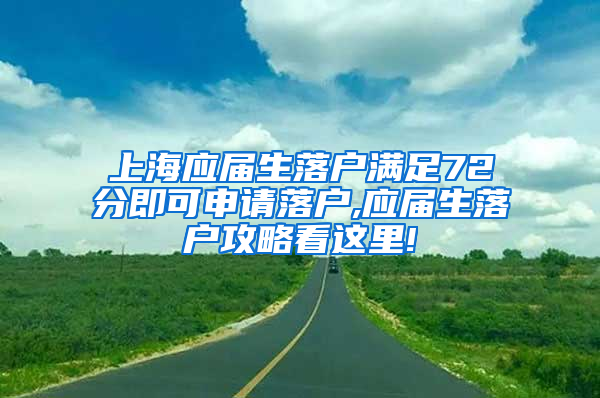 上海应届生落户满足72分即可申请落户,应届生落户攻略看这里!